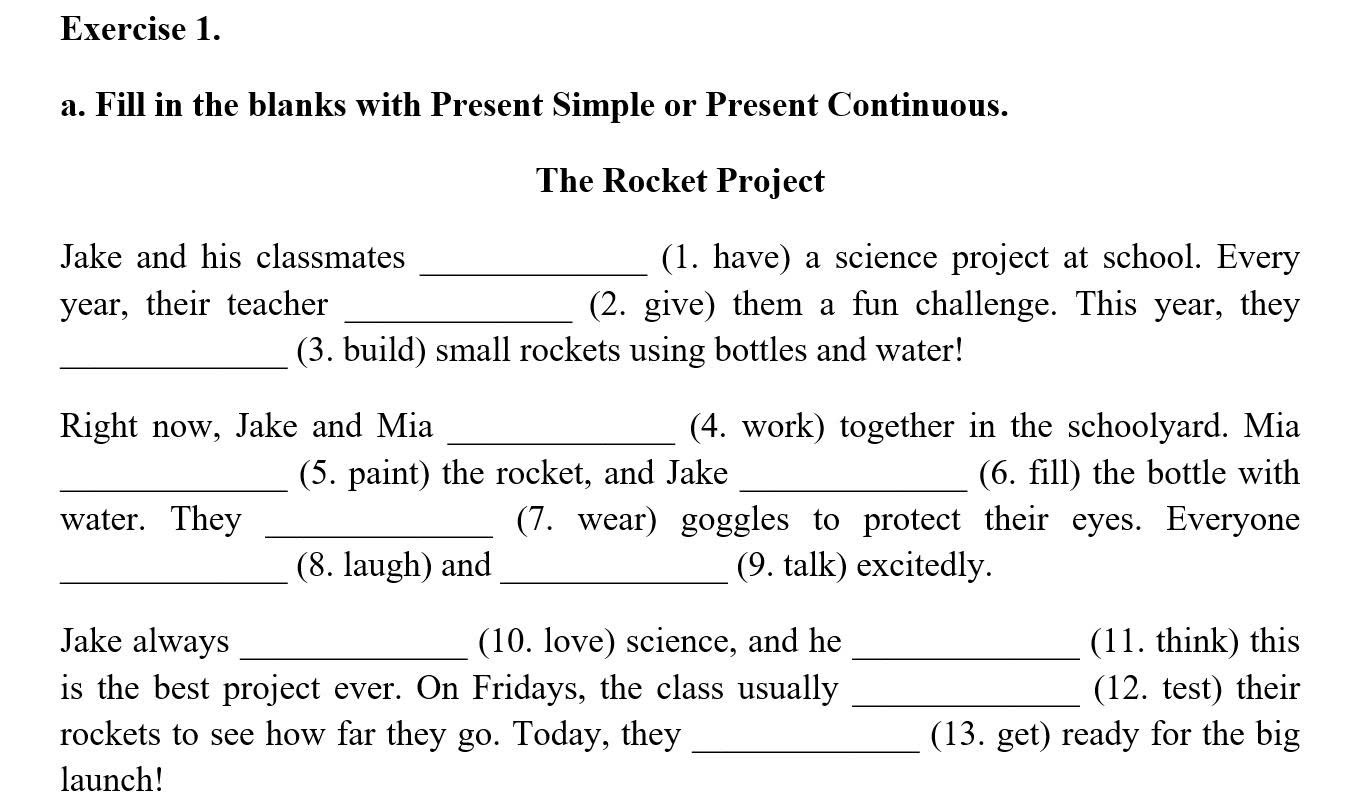 **Exercise 1.**

**a. Fill in the blanks with Present Simple or Present Continuous.**

**The Rocket Project**

Jake and his classmates _____________ (1. have) a science project at school. Every year, their teacher _____________ (2. give) them a fun challenge. This year, they _____________ (3. build) small rockets using bottles and water!

Right now, Jake and Mia _____________ (4. work) together in the schoolyard. Mia _____________ (5. paint) the rocket, and Jake _____________ (6. fill) the bottle with water. They _____________ (7. wear) goggles to protect their eyes. Everyone _____________ (8. laugh) and _____________ (9. talk) excitedly.

Jake always _____________ (10. love) science, and he _____________ (11. think) this is the best project ever. On Fridays, the class usually _____________ (12. test) their rockets to see how far they go. Today, they _____________ (13. get) ready for the big launch!